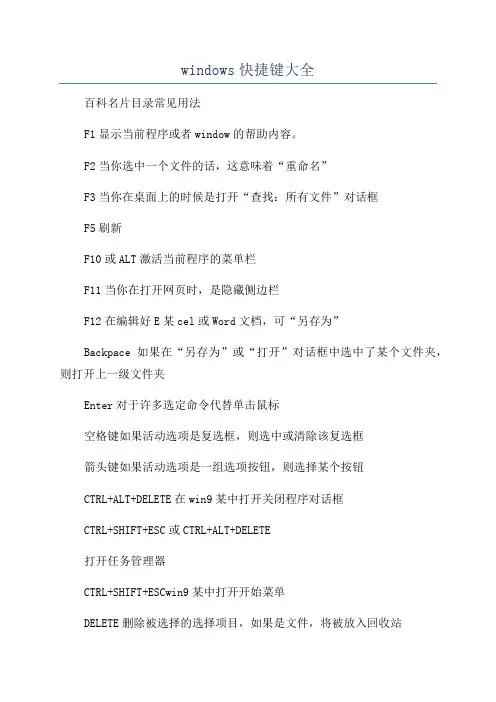 windows 快捷键大全

百科名片目录常见用法

F1 显示当前程序或者 window 的帮助内容。

F2 当你选中一个文件的话，这意味着“重命名”

F3 当你在桌面上的时候是打开“查找：所有文件”对话框

F5 刷新

F10 或 ALT 激活当前程序的菜单栏

F11 当你在打开网页时，是隐藏侧边栏

F12 在编辑好 E 某 cel 或 Word 文档，可“另存为”

Backpace 如果在“另存为”或“打开”对话框中选中了某个文件夹，则打开上一级文件夹

Enter 对于许多选定命令代替单击鼠标

空格键如果活动选项是复选框，则选中或清除该复选框

箭头键如果活动选项是一组选项按钮，则选择某个按钮

CTRL+ALT+DELETE 在 win9 某中打开关闭程序对话框

CTRL+SHIFT+ESC 或 CTRL+ALT+DELETE

打开任务管理器

CTRL+SHIFT+ESCwin9 某中打开开始菜单

DELETE 删除被选择的选择项目，如果是文件，将被放入回收站